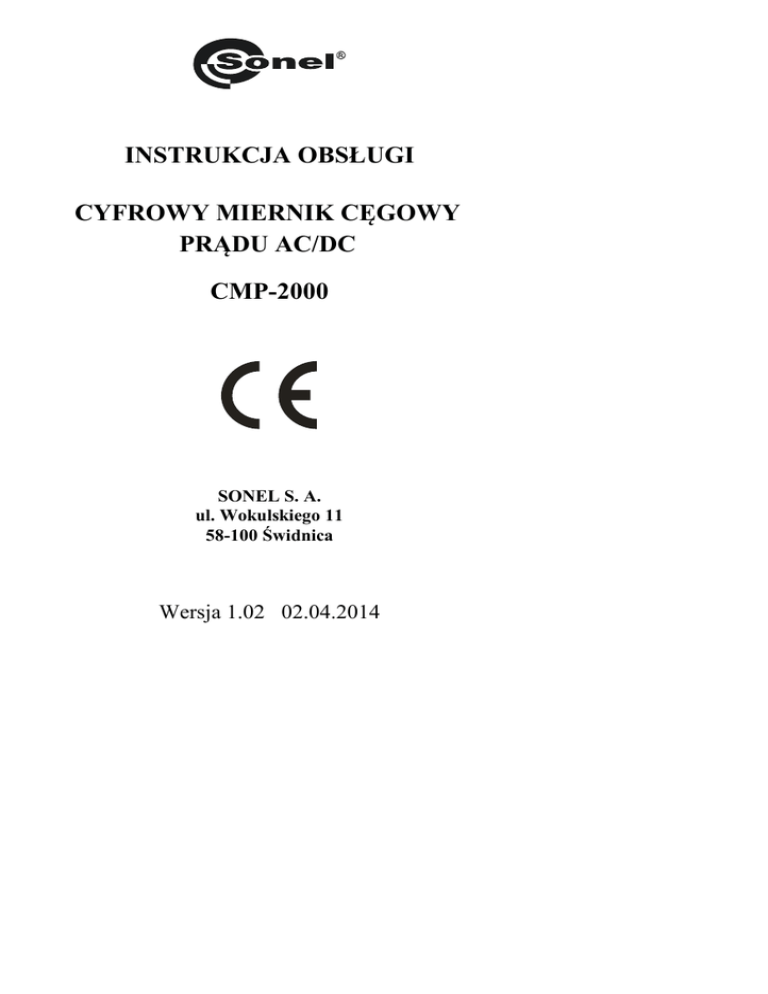 Sonel®

INSTRUKCJA OBSŁUGI

CYFROWY MIERNIK CĘGOWY PRĄDU AC/DC

CMP-2000

CE

SONEL S. A.
ul. Wokulskiego 11
58-100 Świdnica

Wersja 1.02 02.04.2014